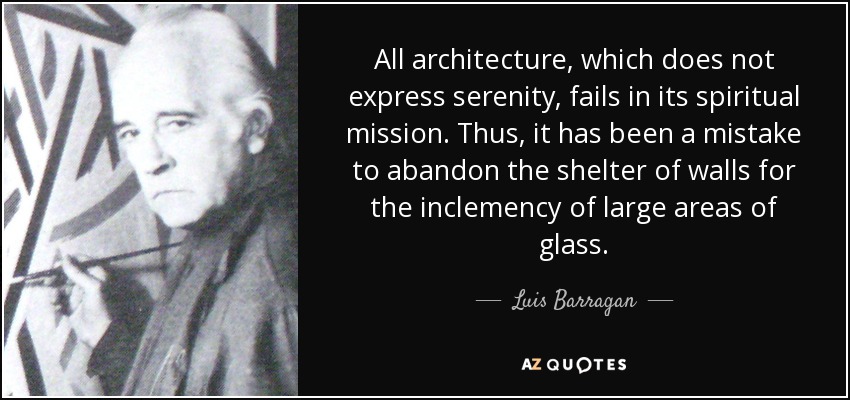 All architecture, which does not express serenity, fails in its spiritual mission. Thus, it has been a mistake to abandon the shelter of walls for the inclemency of large areas of glass.

— Luis Barragan —

AZ QUOTES